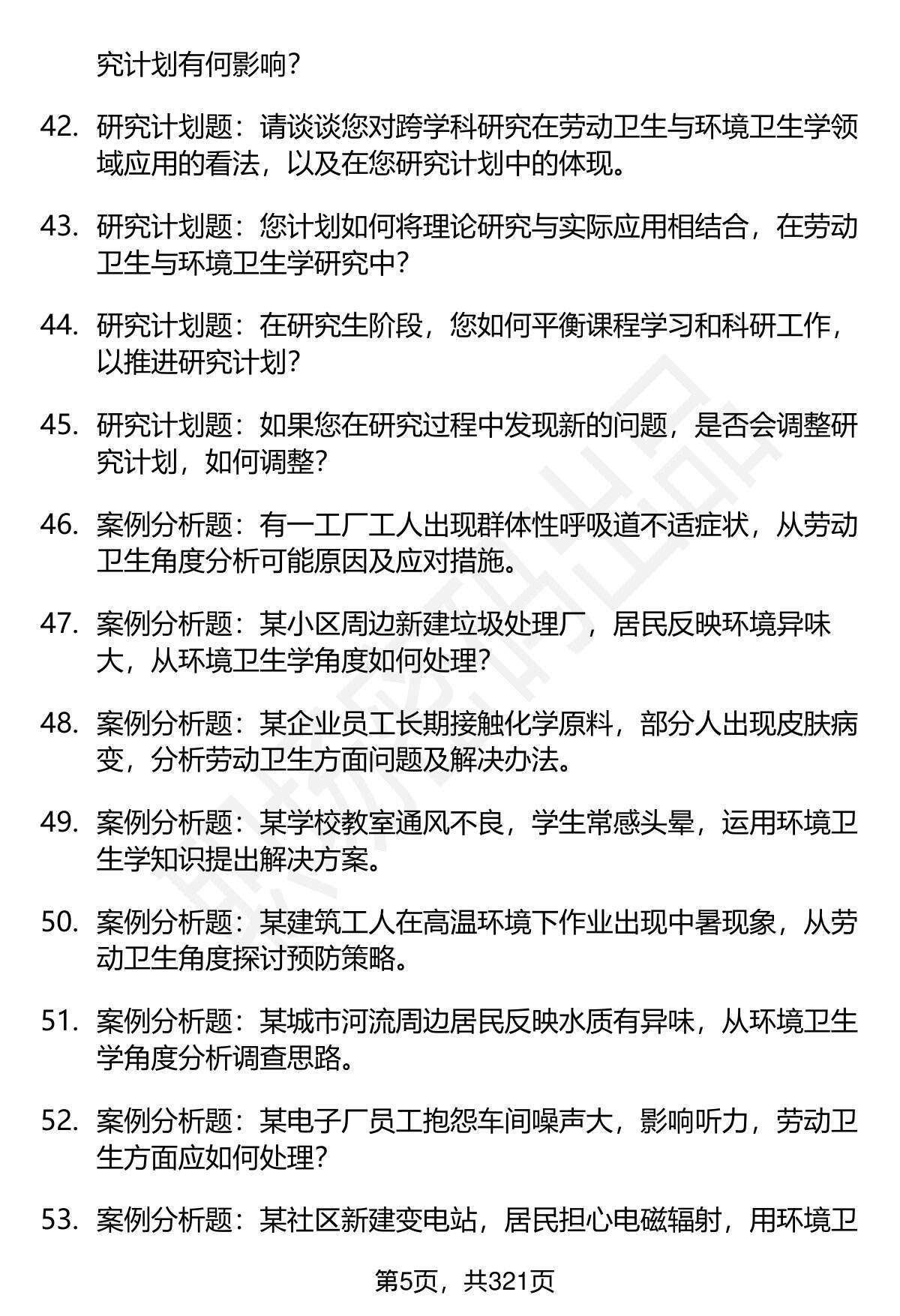 究计划有何影响？

42. 研究计划题：请谈谈您对跨学科研究在劳动卫生与环境卫生学领域应用的看法，以及在您研究计划中的体现。

43. 研究计划题：您计划如何将理论研究与实际应用相结合，在劳动卫生与环境卫生学研究中？

44. 研究计划题：在研究生阶段，您如何平衡课程学习和科研工作，以推进研究计划？

45. 研究计划题：如果您在研究过程中发现新的问题，是否会调整研究计划，如何调整？

46. 案例分析题：有一工厂工人出现群体性呼吸道不适症状，从劳动卫生角度分析可能原因及应对措施。

47. 案例分析题：某小区周边新建垃圾处理厂，居民反映环境异味大，从环境卫生学角度如何处理？

48. 案例分析题：某企业员工长期接触化学原料，部分人出现皮肤病变，分析劳动卫生方面问题及解决办法。

49. 案例分析题：某学校教室通风不良，学生常感头晕，运用环境卫生学知识提出解决方案。

50. 案例分析题：某建筑工人在高温环境下作业出现中暑现象，从劳动卫生角度探讨预防策略。

51. 案例分析题：某城市河流周边居民反映水质有异味，从环境卫生学角度分析调查思路。

52. 案例分析题：某电子厂员工抱怨车间噪声大，影响听力，劳动卫生方面应如何处理？

53. 案例分析题：某社区新建变电站，居民担心电磁辐射，用环境卫

第5页，共321页